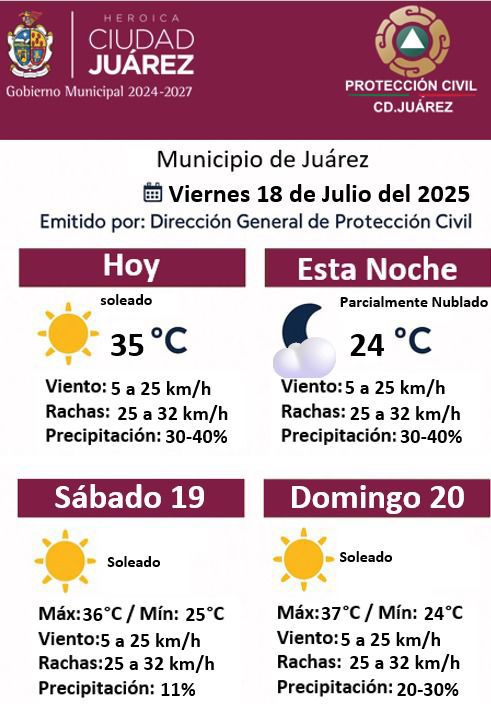 HEROICA
CIUDAD
JUÁREZ
Gobierno Municipal 2024-2027

PROTECCIÓN CIVIL
CD.JUÁREZ

Municipio de Juárez

Viernes 18 de Julio del 2025

Emitido por: Dirección General de Protección Civil

Hoy

soleado

35 °C

Viento: 5 a 25 km/h
Rachas: 25 a 32 km/h
Precipitación: 30-40%

Esta Noche

Parcialmente Nublado

24 °C

Viento: 5 a 25 km/h
Rachas: 25 a 32 km/h
Precipitación: 30-40%

Sábado 19

Soleado

Máx: 36°C / Mín: 25°C
Viento: 5 a 25 km/h
Rachas: 25 a 32 km/h
Precipitación: 11%

Domingo 20

Soleado

Máx: 37°C / Mín: 24°C
Viento: 5 a 25 km/h
Rachas: 25 a 32 km/h
Precipitación: 20-30%